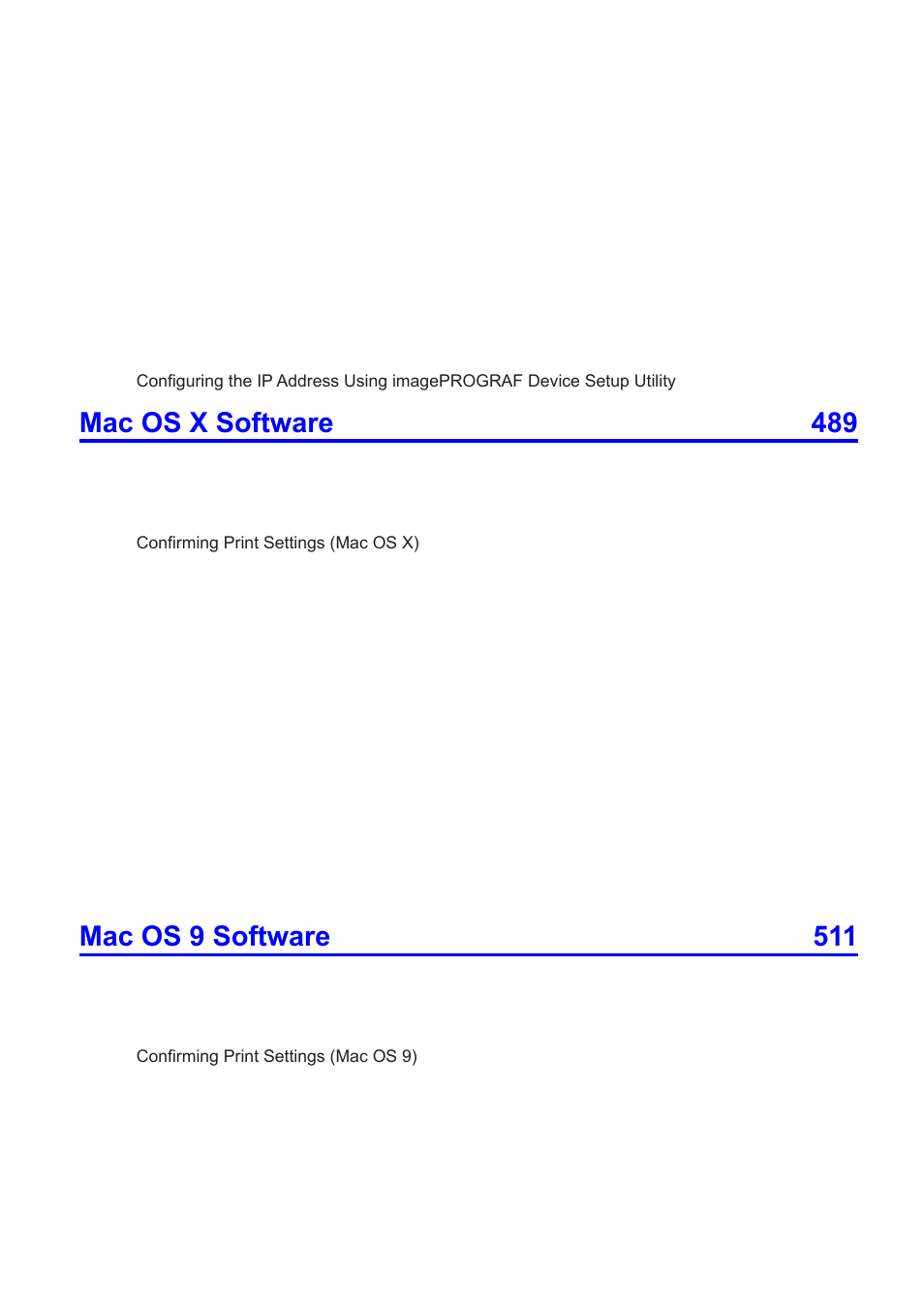 Configuring the IP Address Using imagePROGRAF Device Setup Utility

Mac OS X Software 489

Confirming Print Settings (Mac OS X)

Mac OS 9 Software 511

Confirming Print Settings (Mac OS 9)